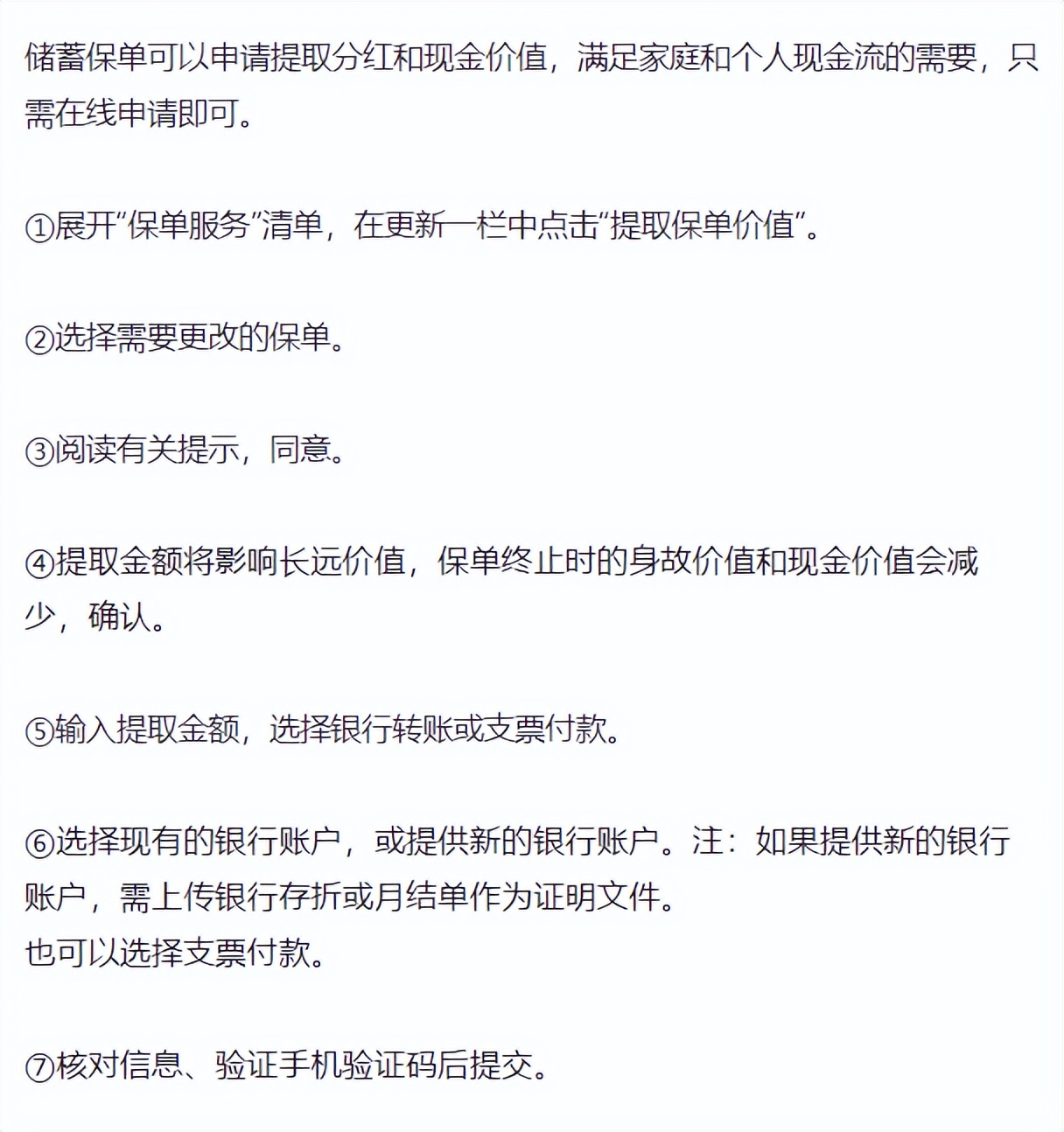 储蓄保单可以申请提取分红和现金价值，满足家庭和个人现金流的需要，只需在线申请即可。

①展开“保单服务”清单，在更新一栏中点击“提取保单价值”。

②选择需要更改的保单。

③阅读有关提示，同意。

④提取金额将影响长远价值，保单终止时的身故价值和现金价值会减少，确认。

⑤输入提取金额，选择银行转账或支票付款。

⑥选择现有的银行账户，或提供新的银行账户。注：如果提供新的银行账户，需上传银行存折或月结单作为证明文件。
也可以选择支票付款。

⑦核对信息、验证手机验证码后提交。